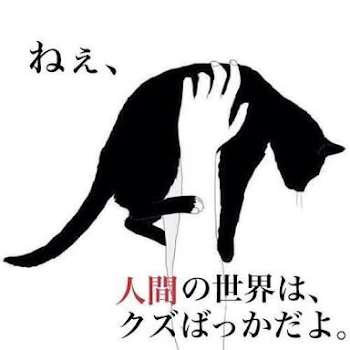 ねぇ、

人間の世界は、
クズばっかだよ。